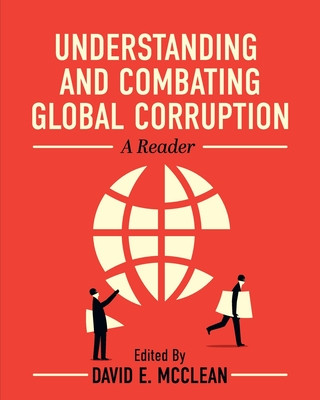 UNDERSTANDING AND COMBATING GLOBAL CORRUPTION

A Reader

Edited By

DAVID E. MCCLEAN